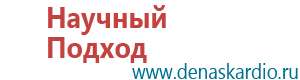 Научный Подход
www.denaskardio.ru